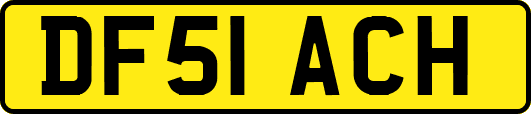 DF51 ACH